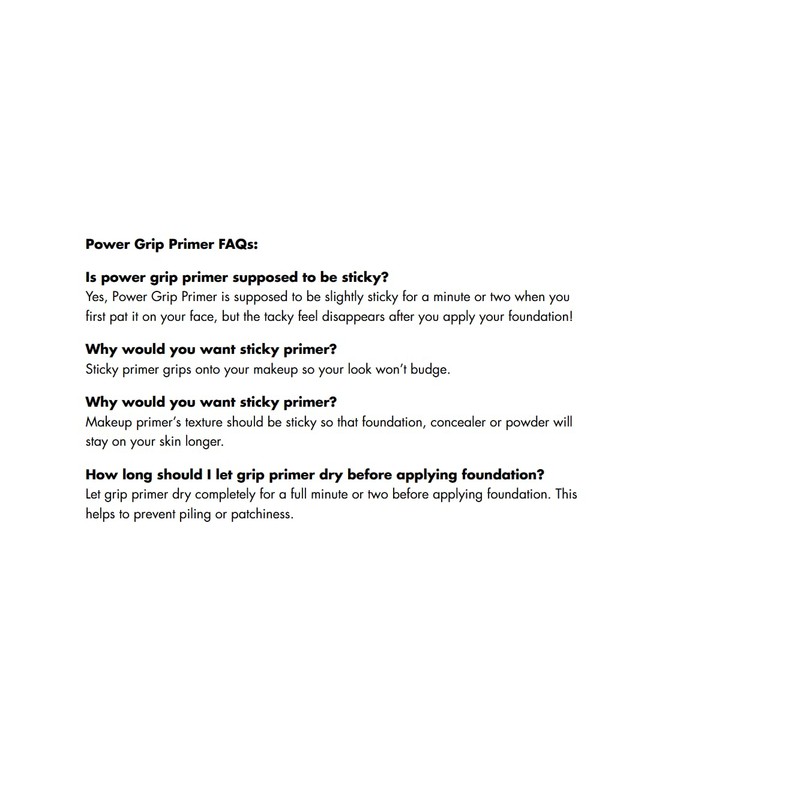 Power Grip Primer FAQs:

Is power grip primer supposed to be sticky?
Yes, Power Grip Primer is supposed to be slightly sticky for a minute or two when you first pat it on your face, but the tacky feel disappears after you apply your foundation!

Why would you want sticky primer?
Sticky primer grips onto your makeup so your look won't budge.

Why would you want sticky primer?
Makeup primer's texture should be sticky so that foundation, concealer or powder will stay on your skin longer.

How long should I let grip primer dry before applying foundation?
Let grip primer dry completely for a full minute or two before applying foundation. This helps to prevent piling or patchiness.